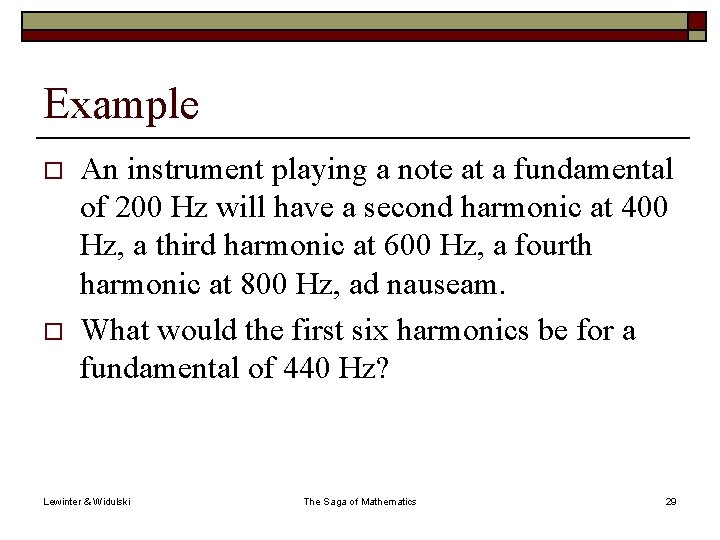 Example

An instrument playing a note at a fundamental of 200 Hz will have a second harmonic at 400 Hz, a third harmonic at 600 Hz, a fourth harmonic at 800 Hz, ad nauseam.

What would the first six harmonics be for a fundamental of 440 Hz?

Lewinter & Widulski

The Saga of Mathematics

29